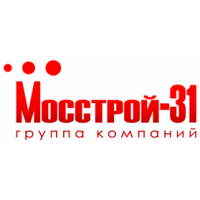 Мосстрой-31
группа компаний